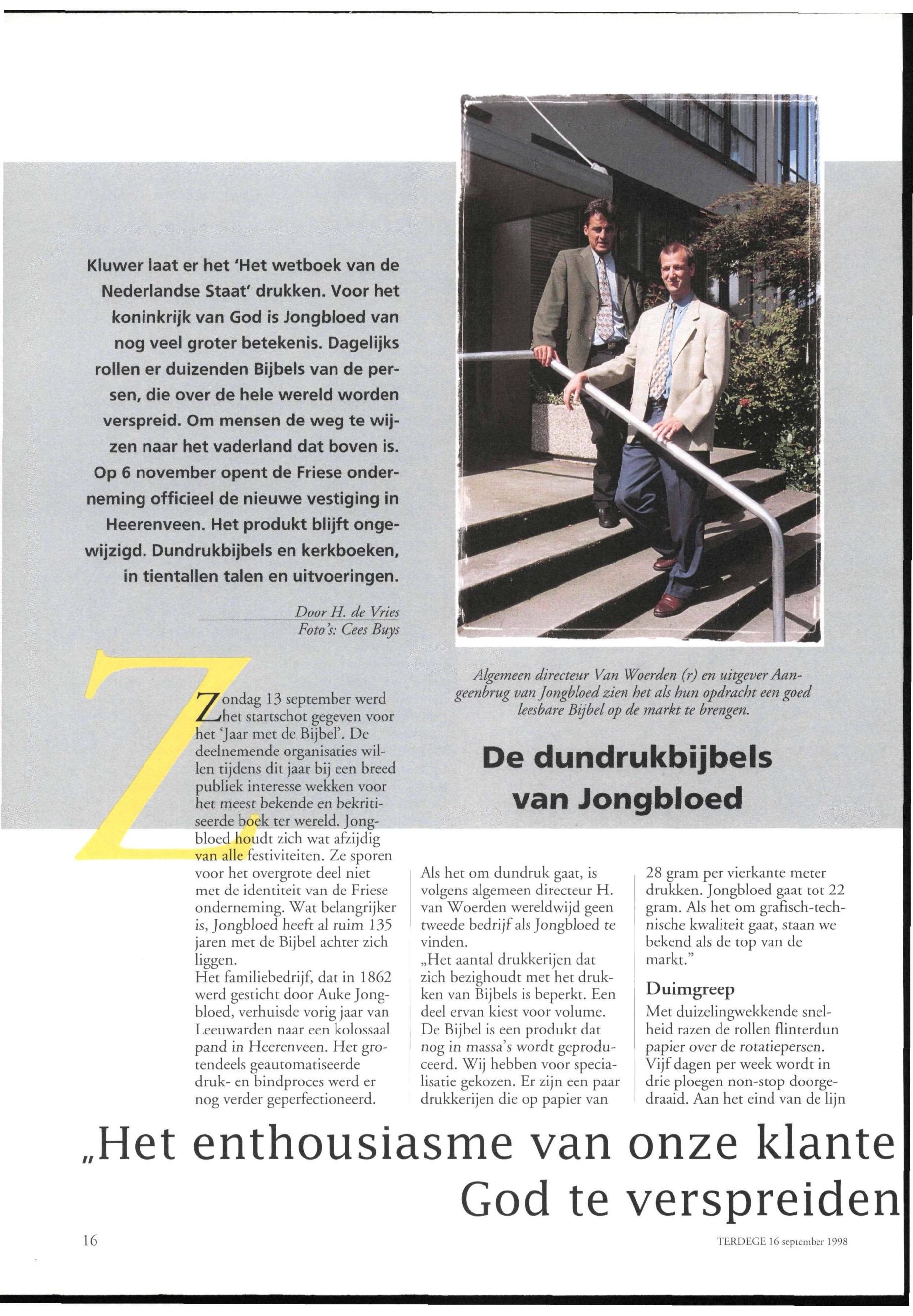 Kluwer laat er het 'Het wetboek van de Nederlandse Staat' drukken. Voor het koninkrijk van God is Jongbloed van nog veel groter betekenis. Dagelijks rollen er duizenden Bijbels van de persen, die over de hele wereld worden verspreid. Om mensen de weg te wijzen naar het vaderland dat boven is. Op 6 november opent de Friese onderneming officieel de nieuwe vestiging in Heerenveen. Het produkt blijft ongewijzigd. Dundrukbijbels en kerkboeken, in tientallen talen en uitvoeringen.

Door H. de Vries
Foto's: Cees Buys

Algemeen directeur Van Woerden (r) en uitgever Aangeenbrug van Jongbloed zien het als hun opdracht een goed leesbare Bijbel op de markt te brengen.

De dundrukbijbels van Jongbloed

Zondag 13 september werd het startschot gegeven voor het 'Jaar met de Bijbel'. De deelnemende organisaties willen tijdens dit jaar bij een breed publiek interesse wekken voor het meest bekende en bekritiseerde boek ter wereld. Jongbloed houdt zich wat afzijdig van alle festiviteiten. Ze sporen voor het overgrote deel niet met de identiteit van de Friese onderneming. Wat belangrijker is, Jongbloed heeft al ruim 135 jaren met de Bijbel achter zich liggen.
Het familiebedrijf, dat in 1862 werd gesticht door Auke Jongbloed, verhuisde vorig jaar van Leeuwarden naar een kolossaal pand in Heerenveen. Het grotendeels geautomatiseerde druk- en bindproces werd er nog verder geperfectioneerd.

Als het om dundruk gaat, is volgens algemeen directeur H. van Woerden wereldwijd geen tweede bedrijf als Jongbloed te vinden.
„Het aantal drukkerijen dat zich bezighoudt met het drukken van Bijbels is beperkt. Een deel ervan kiest voor volume. De Bijbel is een produkt dat nog in massa's wordt geproduceerd. Wij hebben voor specialisatie gekozen. Er zijn een paar drukkerijen die op papier van

28 gram per vierkante meter drukken. Jongbloed gaat tot 22 gram. Als het om grafisch-technische kwaliteit gaat, staan we bekend als de top van de markt."

Duimgreep
Met duizelingwekkende snelheid razen de rollen flinterdun papier over de rotatiepersen. Vijf dagen per week wordt in drie ploegen non-stop doorgedraaid. Aan het eind van de lijn

„Het enthousiasme van onze klante
God te verspreiden

16

TERDEGE 16 september 1998